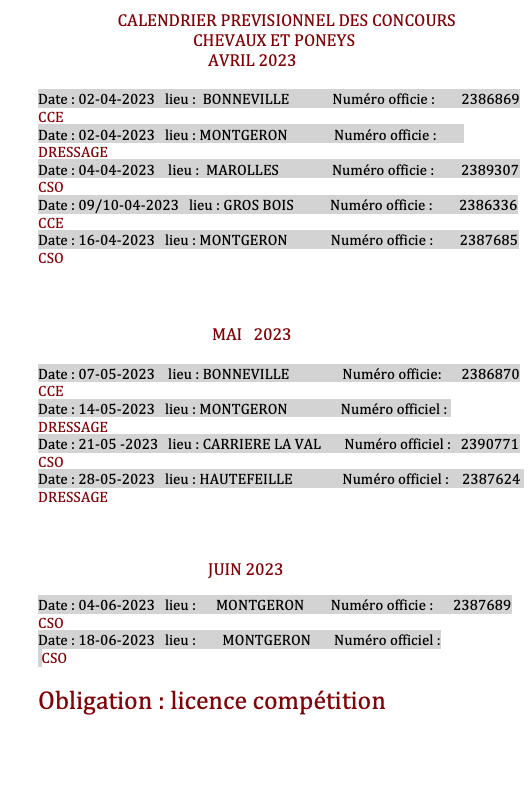 CALENDRIER PREVISIONNEL DES CONCOURS
CHEVAUX ET PONEYS
AVRIL 2023

Date : 02-04-2023 lieu : BONNEVILLE Numéro officie : 2386869
CCE
Date : 02-04-2023 lieu : MONTGERON Numéro officie :
DRESSAGE
Date : 04-04-2023 lieu : MAROLLES Numéro officie : 2389307
CSO
Date : 09/10-04-2023 lieu : GROS BOIS Numéro officie : 2386336
CCE
Date : 16-04-2023 lieu : MONTGERON Numéro officie : 2387685
CSO

MAI 2023

Date : 07-05-2023 lieu : BONNEVILLE Numéro officie: 2386870
CCE
Date : 14-05-2023 lieu : MONTGERON Numéro officiel :
DRESSAGE
Date : 21-05 -2023 lieu : CARRIERE LA VAL Numéro officiel : 2390771
CSO
Date : 28-05-2023 lieu : HAUTEFEILLE Numéro officiel : 2387624
DRESSAGE

JUIN 2023

Date : 04-06-2023 lieu : MONTGERON Numéro officie : 2387689
CSO
Date : 18-06-2023 lieu : MONTGERON Numéro officiel :
CSO

Obligation : licence compétition